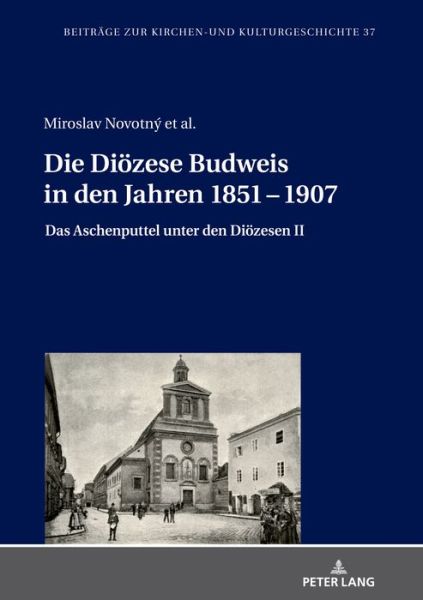 BEITRÄGE ZUR KIRCHEN-UND KULTURGESCHICHTE 37

Miroslav Novotný et al.

Die Diözese Budweis in den Jahren 1851 – 1907

Das Aschenputtel unter den Diözesen II

PETER LANG